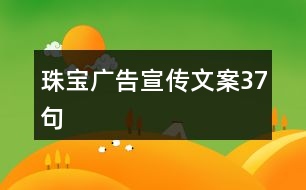 珠宝广告宣传文案37句